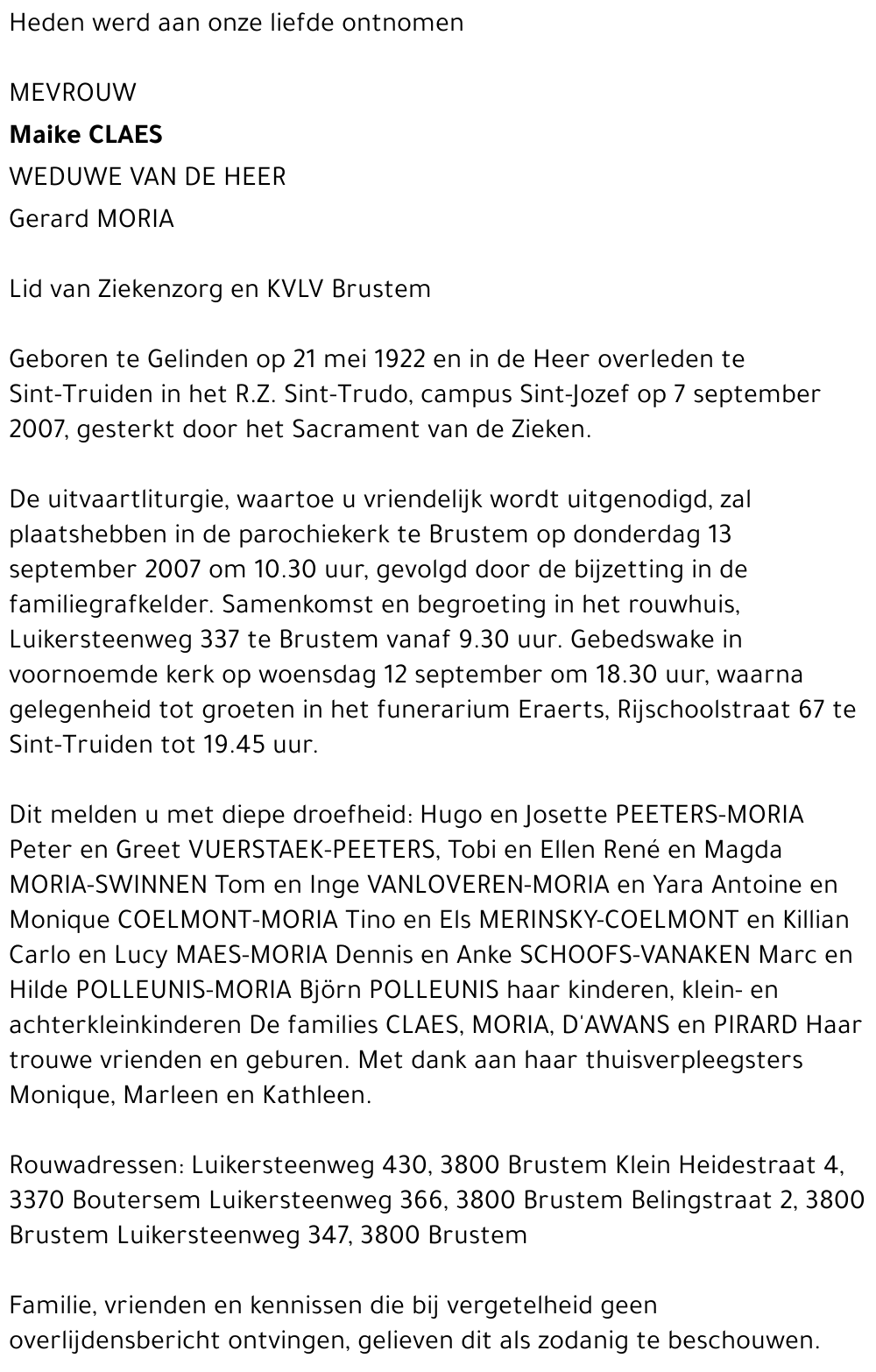 Heden werd aan onze liefde ontnomen

MEVROUW
Maike CLAES
WEDUWE VAN DE HEER
Gerard MORIA

Lid van Ziekenzorg en KVLV Brustem

Geboren te Gelinden op 21 mei 1922 en in de Heer overleden te Sint-Truiden in het R.Z. Sint-Trudo, campus Sint-Jozef op 7 september 2007, gesterkt door het Sacrament van de Zieken.

De uitvaartliturgie, waartoe u vriendelijk wordt uitgenodigd, zal plaatshebben in de parochiekerk te Brustem op donderdag 13 september 2007 om 10.30 uur, gevolgd door de bijzetting in de familiegrafkelder. Samenkomst en begroeting in het rouwhuis, Luikersteenweg 337 te Brustem vanaf 9.30 uur. Gebedswake in voornoemde kerk op woensdag 12 september om 18.30 uur, waarna gelegenheid tot groeten in het funerarium Eraerts, Rijschoolstraat 67 te Sint-Truiden tot 19.45 uur.

Dit melden u met diepe droefheid: Hugo en Josette PEETERS-MORIA Peter en Greet VUERSTAEK-PEETERS, Tobi en Ellen René en Magda MORIA-SWINNEN Tom en Inge VANLOVEREN-MORIA en Yara Antoine en Monique COELMONT-MORIA Tino en Els MERINSKY-COELMONT en Killian Carlo en Lucy MAES-MORIA Dennis en Anke SCHOOFS-VANAKEN Marc en Hilde POLLEUNIS-MORIA Björn POLLEUNIS haar kinderen, klein- en achterkleinkinderen De families CLAES, MORIA, D'AWANS en PIRARD Haar trouwe vrienden en geburen. Met dank aan haar thuisverpleegsters Monique, Marleen en Kathleen.

Rouwadressen: Luikersteenweg 430, 3800 Brustem Klein Heidestraat 4, 3370 Boutersem Luikersteenweg 366, 3800 Brustem Belingstraat 2, 3800 Brustem Luikersteenweg 347, 3800 Brustem

Familie, vrienden en kennissen die bij vergetelheid geen overlijdensbericht ontvingen, gelieven dit als zodanig te beschouwen.